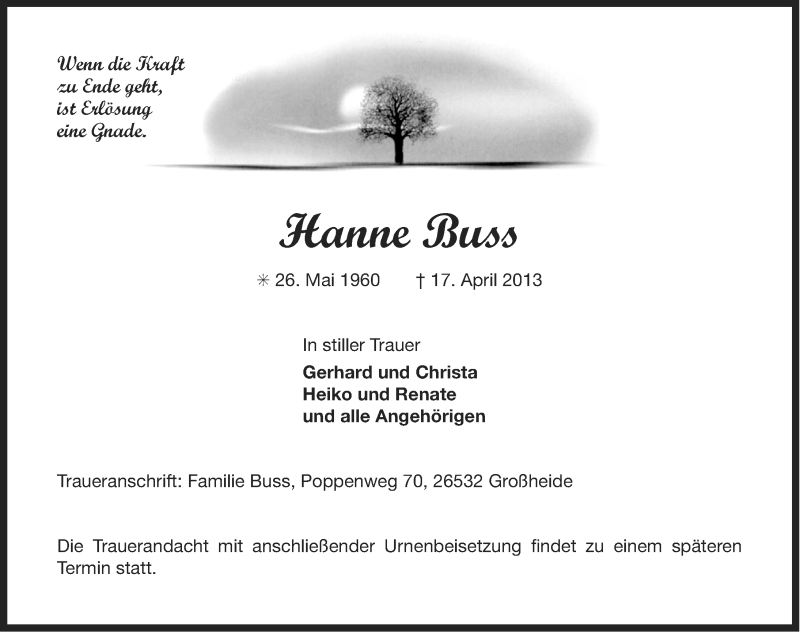 Wenn die Kraft
zu Ende geht,
ist Erlösung
eine Gnade.

Hanne Buss

✳ 26. Mai 1960 † 17. April 2013

In stiller Trauer

Gerhard und Christa
Heiko und Renate
und alle Angehörigen

Traueranschrift: Familie Buss, Poppenweg 70, 26532 Großheide

Die Trauerandacht mit anschließender Urnenbeisetzung findet zu einem späteren Termin statt.